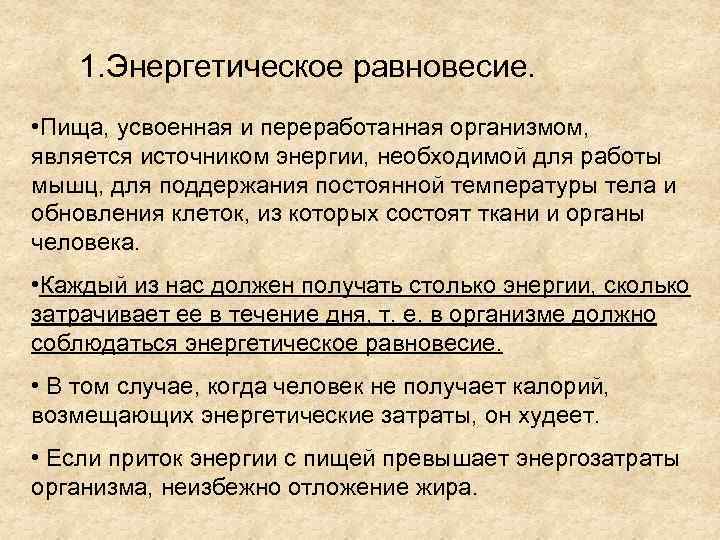 1.Энергетическое равновесие.

•Пища, усвоенная и переработанная организмом, является источником энергии, необходимой для работы мышц, для поддержания постоянной температуры тела и обновления клеток, из которых состоят ткани и органы человека.

•Каждый из нас должен получать столько энергии, сколько затрачивает ее в течение дня, т. е. в организме должно соблюдаться энергетическое равновесие.

• В том случае, когда человек не получает калорий, возмещающих энергетические затраты, он худеет.

• Если приток энергии с пищей превышает энергозатраты организма, неизбежно отложение жира.